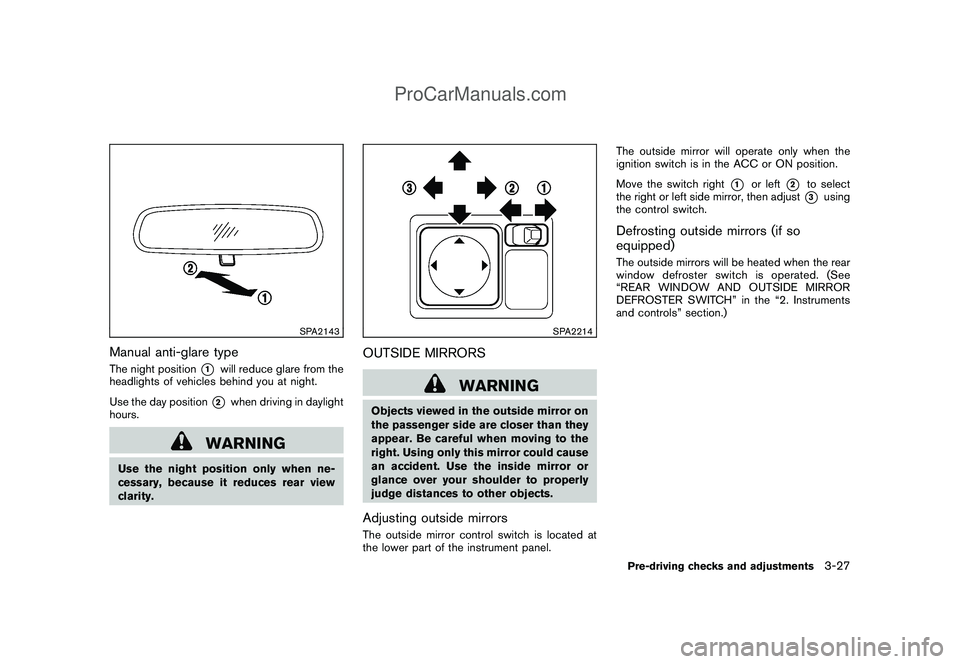 ProCarManuals.com

2

1

SPA2143

Manual anti-glare type

The night position 1 will reduce glare from the headlights of vehicles behind you at night.

Use the day position 2 when driving in daylight hours.

WARNING

Use the night position only when necessary, because it reduces rear view clarity.

3

2

1

SPA2214

OUTSIDE MIRRORS

WARNING

Objects viewed in the outside mirror on the passenger side are closer than they appear. Be careful when moving to the right. Using only this mirror could cause an accident. Use the inside mirror or glance over your shoulder to properly judge distances to other objects.

Adjusting outside mirrors

The outside mirror control switch is located at the lower part of the instrument panel.

The outside mirror will operate only when the ignition switch is in the ACC or ON position.

Move the switch right 1 or left 2 to select the right or left side mirror, then adjust 3 using the control switch.

Defrosting outside mirrors (if so equipped)

The outside mirrors will be heated when the rear window defroster switch is operated. (See “REAR WINDOW AND OUTSIDE MIRROR DEFROSTER SWITCH” in the “2. Instruments and controls” section.)

Pre-driving checks and adjustments 3-27

carmanualsonline.info